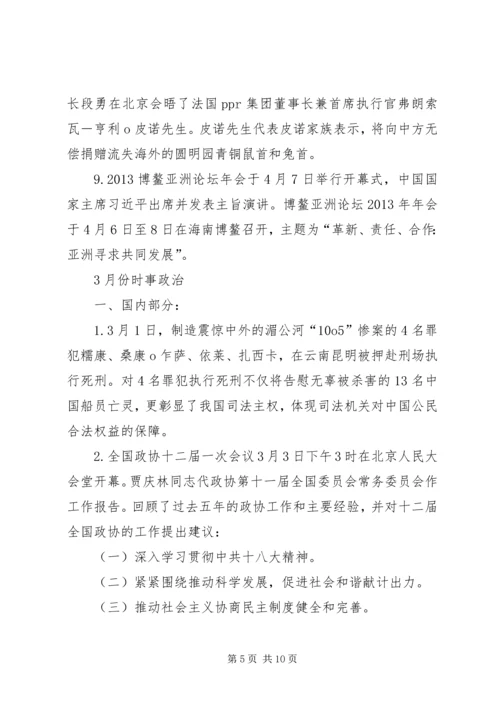 长段勇在北京会晤了法国ppr集团董事长兼首席执行官弗朗索瓦一亨利o皮诺先生。皮诺先生代表皮诺家族表示，将向中方无偿捐赠流失海外的圆明园青铜鼠首和兔首。

9.2013博鳌亚洲论坛年会于4月7日举行开幕式，中国国家主席习近平出席并发表主旨演讲。博鳌亚洲论坛2013年年会于4月6日至8日在海南博鳌召开，主题为“革新、责任、合作：亚洲寻求共同发展”。

3月份时事政治

一、国内部分：

1.3月1日，制造震惊中外的湄公河“10o5”惨案的4名罪犯糯康、桑康o乍萨、依莱、扎西卡，在云南昆明被押赴刑场执行死刑。对4名罪犯执行死刑不仅将告慰无辜被杀害的13名中国船员亡灵，更彰显了我国司法主权，体现司法机关对中国公民合法权益的保障。

2.全国政协十二届一次会议3月3日下午3时在北京人民大会堂开幕。贾庆林同志代政协第十一届全国委员会常务委员会作工作报告。回顾了过去五年的政协工作和主要经验，并对十二届全国政协的工作提出建议：

（一）深入学习贯彻中共十八大精神。

（二）紧紧围绕推动科学发展，促进社会和谐献计出力。

（三）推动社会主义协商民主制度健全和完善。

第5页 共10页